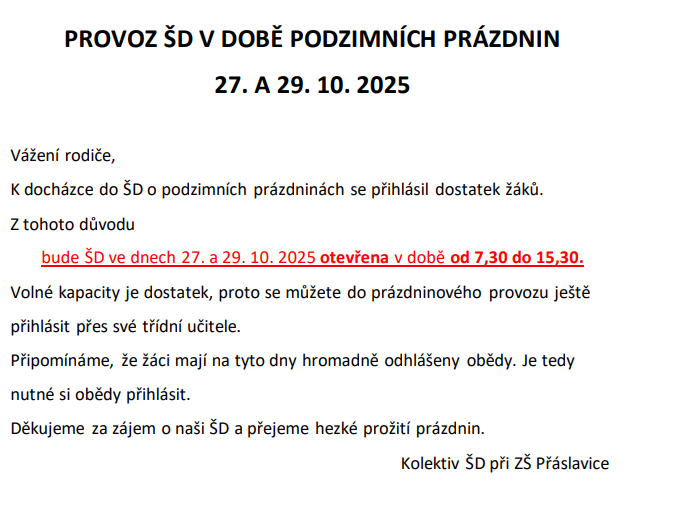 PROVOZ ŠD V DOBĚ PODZIMNÍCH PRÁZDNIN

27. A 29. 10. 2025

Vážení rodiče,

K docházce do ŠD o podzimních prázdninách se přihlásil dostatek žáků.

Z tohoto důvodu

bude ŠD ve dnech 27. a 29. 10. 2025 otevřena v době od 7,30 do 15,30.

Volné kapacity je dostatek, proto se můžete do prázdninového provozu ještě přihlásit přes své třídní učitele.

Připomínáme, že žáci mají na tyto dny hromadně odhlášeny obědy. Je tedy nutné si obědy přihlásit.

Děkujeme za zájem o naši ŠD a přejeme hezké prožití prázdnin.

Kolektiv ŠD při ZŠ Přáslavice